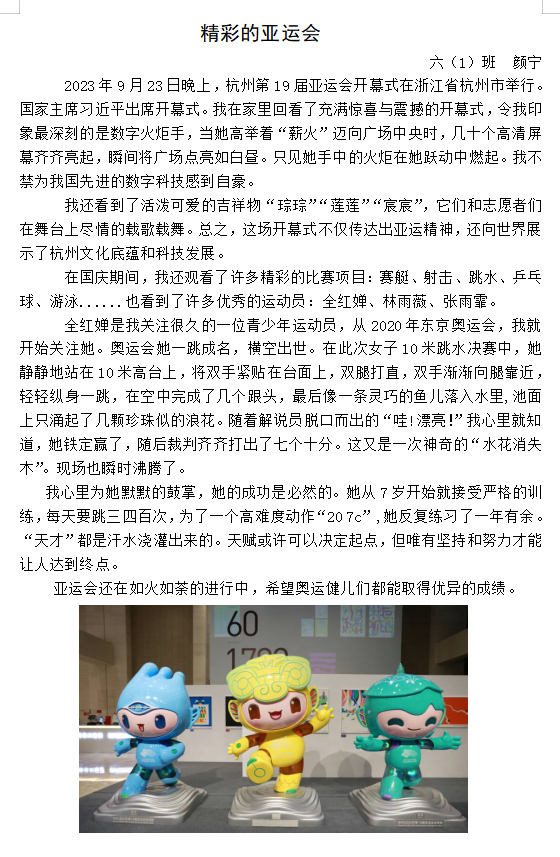 精彩的亚运会

六（1）班 颜宁

2023年9月23日晚上，杭州第19届亚运会开幕式在浙江省杭州市举行。国家主席习近平出席开幕式。我在家里回看了充满惊喜与震撼的开幕式，令我印象最深刻的是数字火炬手，当她高举着“薪火”迈向广场中央时，几十个高清屏幕齐齐亮起，瞬间将广场点亮如白昼。只见她手中的火炬在她跃动中燃起。我不禁为我国先进的数字科技感到自豪。

我还看到了活泼可爱的吉祥物“琮琮”“莲莲”“宸宸”，它们和志愿者们在舞台上尽情的载歌载舞。总之，这场开幕式不仅传达出亚运精神，还向世界展示了杭州文化底蕴和科技发展。

在国庆期间，我还观看了许多精彩的比赛项目：赛艇、射击、跳水、乒乓球、游泳......也看到了许多优秀的运动员：全红婵、林雨薇、张雨霏。

全红婵是我关注很久的一位青少年运动员，从2020年东京奥运会，我就开始关注她。奥运会她一跳成名，横空出世。在此次女子10米跳水决赛中，她静静地站在10米高台上，将双手紧贴在台面上，双腿打直，双手渐渐向腿靠近，轻轻纵身一跳，在空中完成了几个跟头，最后像一条灵巧的鱼儿落入水里，池面上只涌起了几颗珍珠似的浪花。随着解说员脱口而出的“哇!漂亮!”我心里就知道，她铁定赢了，随后裁判齐齐打出了七个十分。这又是一次神奇的“水花消失术”。现场也瞬时沸腾了。

我心里为她默默的鼓掌，她的成功是必然的。她从7岁开始就接受严格的训练，每天要跳三四百次，为了一个高难度动作“207c”，她反复练习了一年有余。“天才”都是汗水浇灌出来的。天赋或许可以决定起点，但唯有坚持和努力才能让人达到终点。

亚运会还在如火如荼的进行中，希望奥运健儿们都能取得优异的成绩。

60
1700